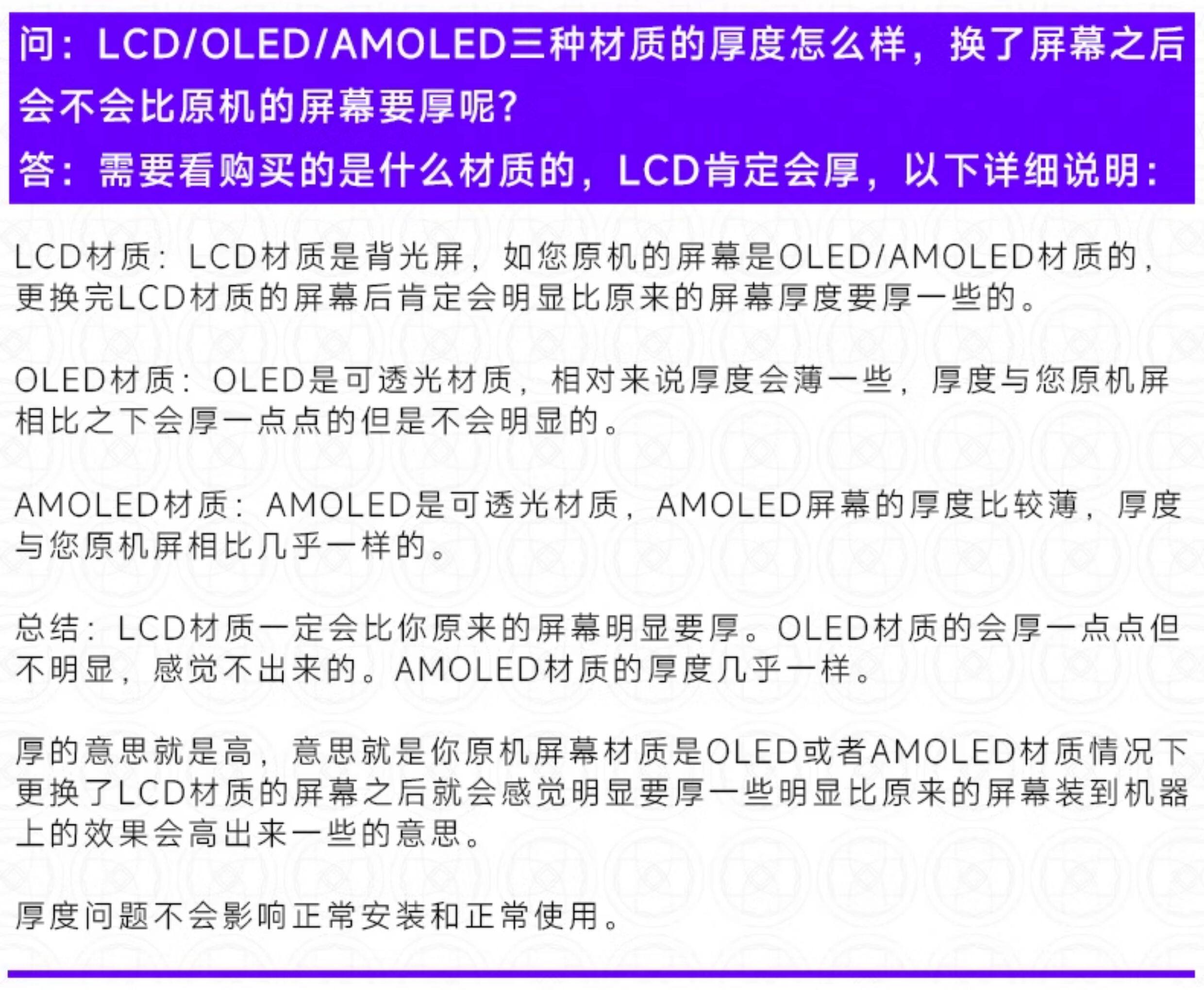 问：LCD/OLED/AMOLED三种材质的厚度怎么样，换了屏幕之后会不会比原机的屏幕要厚呢?

答：需要看购买的是什么材质的，LCD肯定会厚，以下详细说明：

LCD材质：LCD材质是背光屏，如您原机的屏幕是OLED/AMOLED材质的，更换完LCD材质的屏幕后肯定会明显比原来的屏幕厚度要厚一些的。

OLED材质：OLED是可透光材质，相对来说厚度会薄一些，厚度与您原机屏相比之下会厚一点点的但是不会明显的。

AMOLED材质：AMOLED是可透光材质，AMOLED屏幕的厚度比较薄，厚度与您原机屏相比几乎一样的。

总结：LCD材质一定会比你原来的屏幕明显要厚。OLED材质的会厚一点点但不明显，感觉不出来的。AMOLED材质的厚度几乎一样。

厚的意思就是高，意思就是你原机屏幕材质是OLED或者AMOLED材质情况下更换了LCD材质的屏幕之后就会感觉明显要厚一些明显比原来的屏幕装到机器上的效果会高出来一些的意思。

厚度问题不会影响正常安装和正常使用。